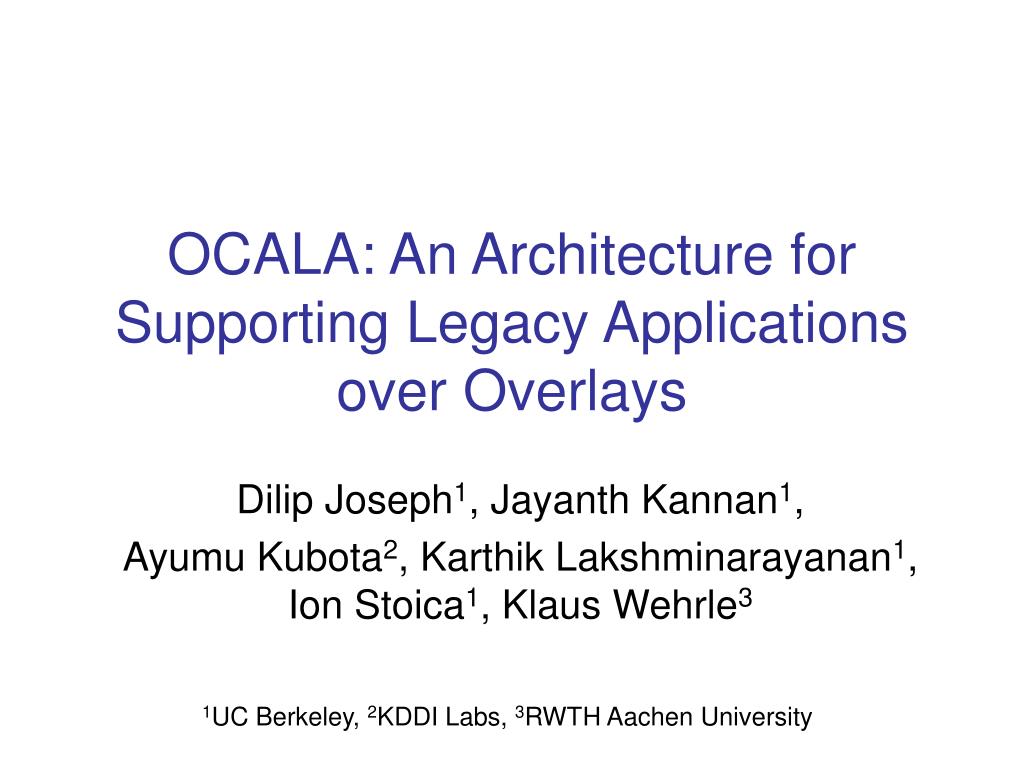 OCALA: An Architecture for Supporting Legacy Applications over Overlays

Dilip Joseph$^1$, Jayanth Kannan$^1$, Ayumu Kubota$^2$, Karthik Lakshminarayanan$^1$, Ion Stoica$^1$, Klaus Wehrle$^3$

$^1$UC Berkeley, $^2$KDDI Labs, $^3$RWTH Aachen University